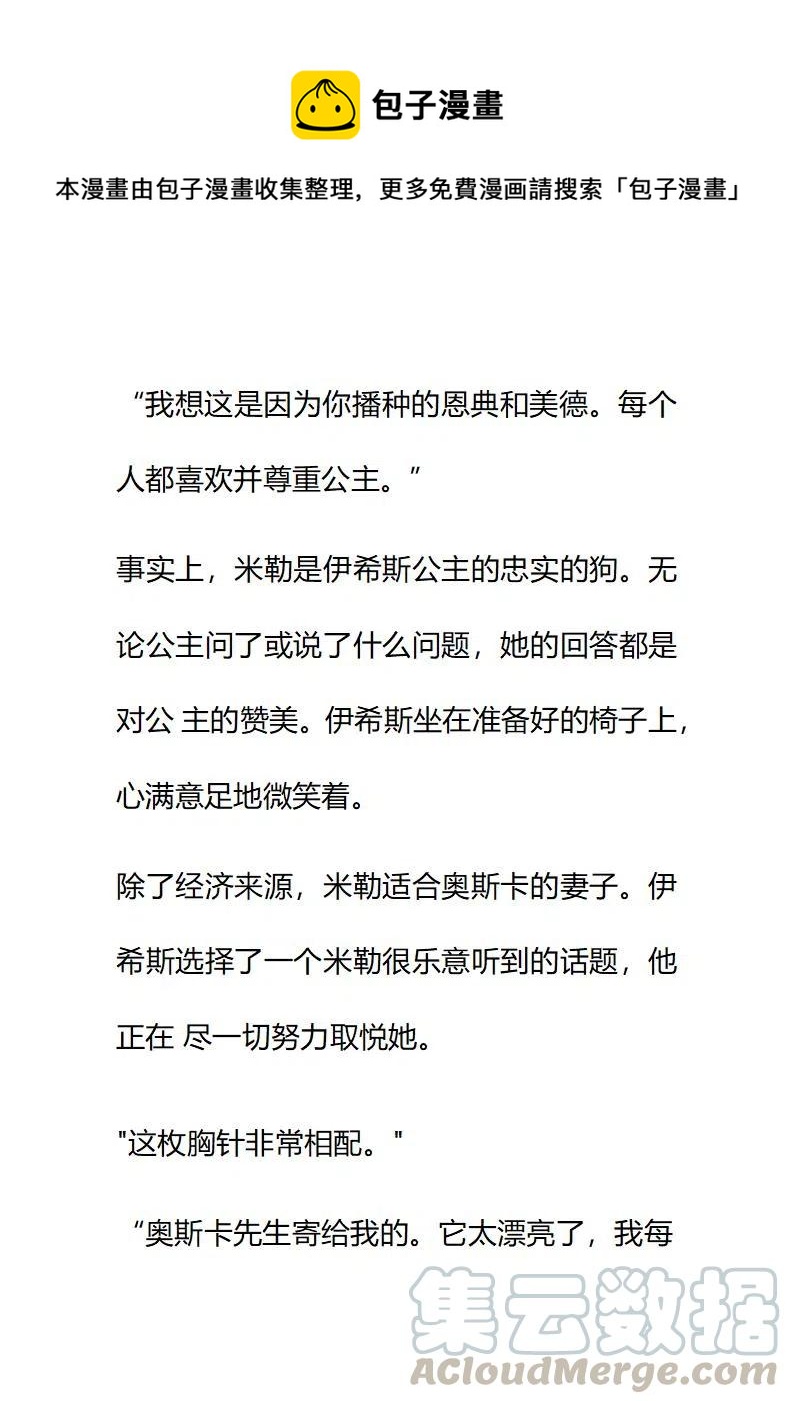 包子漫畫

本漫畫由包子漫畫收集整理，更多免費漫画請搜索「包子漫畫」

“我想这是因为你播种的恩典和美德。每个人都喜欢并尊重公主。”

事实上，米勒是伊希斯公主的忠实的狗。无论公主问了或说了什么问题，她的回答都是对公 主的赞美。伊希斯坐在准备好的椅子上，心满意足地微笑着。

除了经济来源，米勒适合奥斯卡的妻子。伊希斯选择了一个米勒很乐意听到的话题，他正在 尽一切努力取悦她。

"这枚胸针非常相配。"

“奥斯卡先生寄给我的。它太漂亮了，我每

集云数据
ACloudMerge.com